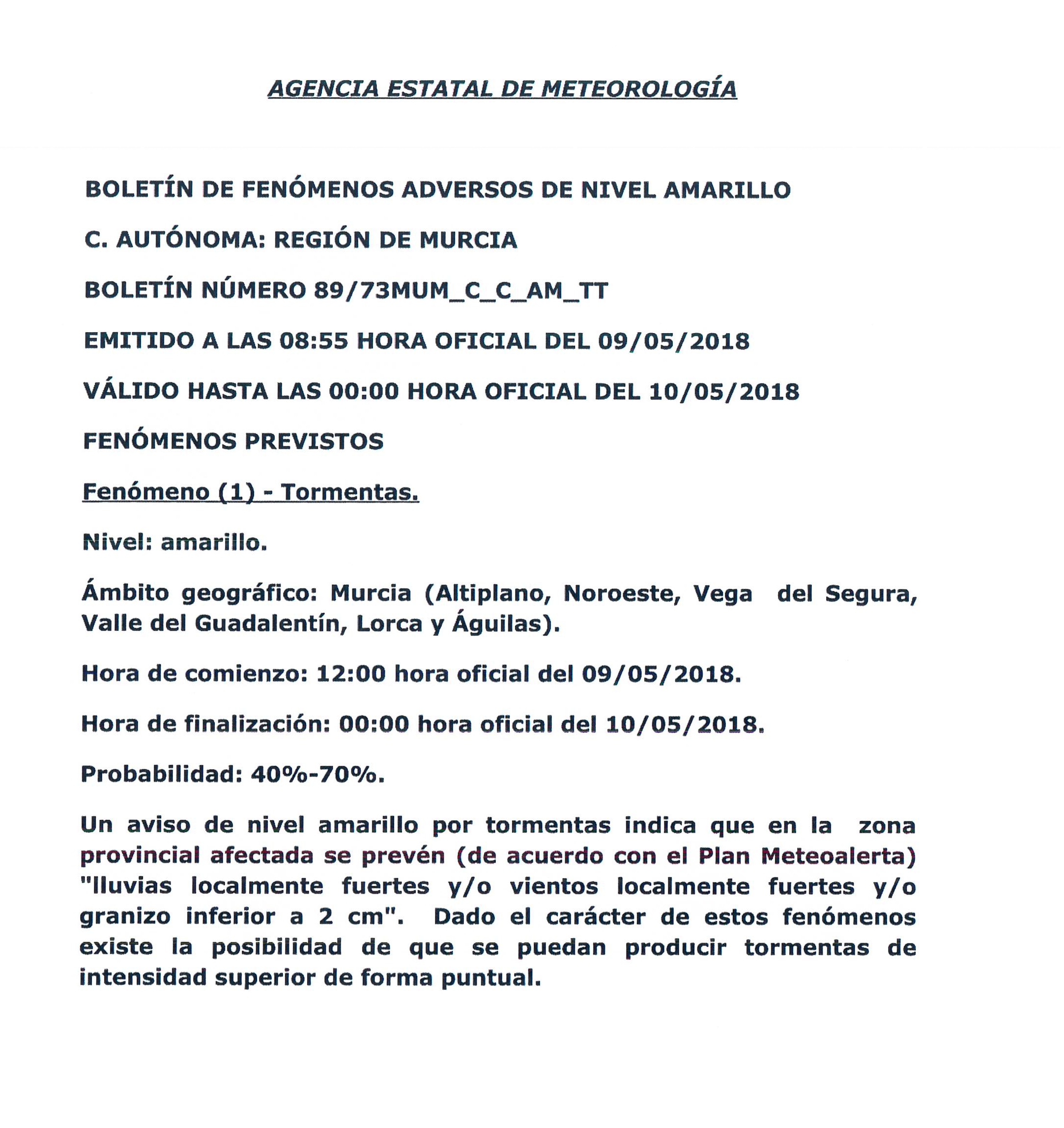 AGENCIA ESTATAL DE METEOROLOGÍA

BOLETÍN DE FENÓMENOS ADVERSOS DE NIVEL AMARILLO

C. AUTÓNOMA: REGIÓN DE MURCIA

BOLETÍN NÚMERO 89/73MUM_C_C_AM_TT

EMITIDO A LAS 08:55 HORA OFICIAL DEL 09/05/2018

VÁLIDO HASTA LAS 00:00 HORA OFICIAL DEL 10/05/2018

FENÓMENOS PREVISTOS

Fenómeno (1) - Tormentas.

Nivel: amarillo.

Ámbito geográfico: Murcia (Altiplano, Noroeste, Vega del Segura, Valle del Guadalentín, Lorca y Águilas).

Hora de comienzo: 12:00 hora oficial del 09/05/2018.

Hora de finalización: 00:00 hora oficial del 10/05/2018.

Probabilidad: 40%-70%.

Un aviso de nivel amarillo por tormentas indica que en la zona provincial afectada se prevén (de acuerdo con el Plan Meteoalerta) "lluvias localmente fuertes y/o vientos localmente fuertes y/o granizo inferior a 2 cm". Dado el carácter de estos fenómenos existe la posibilidad de que se puedan producir tormentas de intensidad superior de forma puntual.